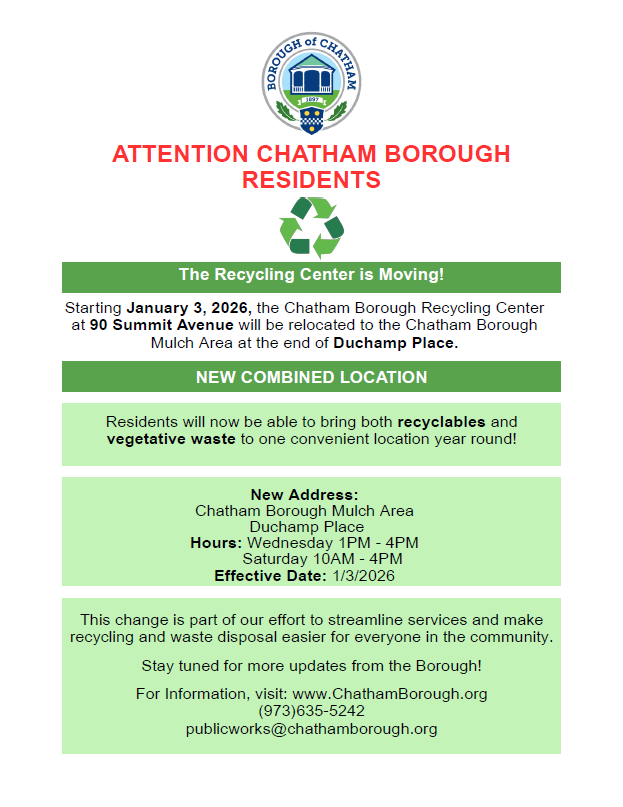 BOROUGH of CHATHAM
1897

ATTENTION CHATHAM BOROUGH RESIDENTS

The Recycling Center is Moving!

Starting January 3, 2026, the Chatham Borough Recycling Center at 90 Summit Avenue will be relocated to the Chatham Borough Mulch Area at the end of Duchamp Place.

NEW COMBINED LOCATION

Residents will now be able to bring both recyclables and vegetative waste to one convenient location year round!

New Address:
Chatham Borough Mulch Area
Duchamp Place
Hours: Wednesday 1PM - 4PM
Saturday 10AM - 4PM
Effective Date: 1/3/2026

This change is part of our effort to streamline services and make recycling and waste disposal easier for everyone in the community.

Stay tuned for more updates from the Borough!

For Information, visit: www.ChathamBorough.org
(973)635-5242
publicworks@chathamborough.org